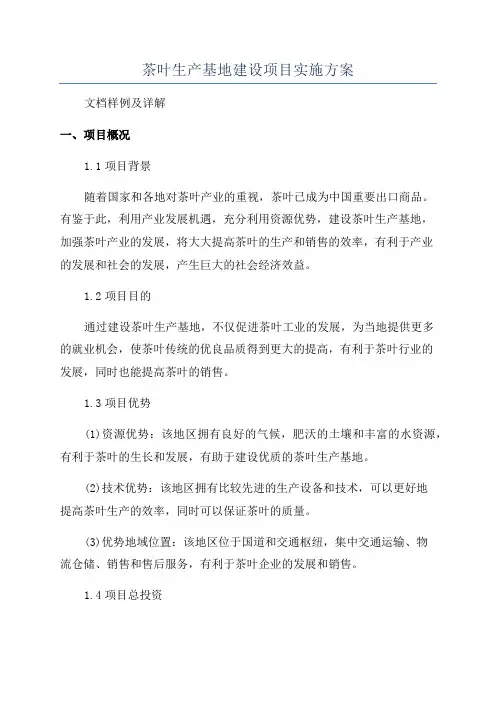 茶叶生产基地建设项目实施方案

文档样例及详解

一、项目概况

1.1 项目背景

随着国家和各地对茶叶产业的重视，茶叶已成为中国重要出口商品。有鉴于此，利用产业发展机遇，充分利用资源优势，建设茶叶生产基地，加强茶叶产业的发展，将大大提高茶叶的生产和销售的效率，有利于产业的发展和社会的发展，产生巨大的社会经济效益。

1.2 项目目的

通过建设茶叶生产基地，不仅促进茶叶工业的发展，为当地提供更多的就业机会，使茶叶传统的优良品质得到更大的提高，有利于茶叶行业的发展，同时也能提高茶叶的销售。

1.3 项目优势

(1)资源优势：该地区拥有良好的气候，肥沃的土壤和丰富的水资源，有利于茶叶的生长和发展，有助于建设优质的茶叶生产基地。

(2)技术优势：该地区拥有比较先进的生产设备和技术，可以更好地提高茶叶生产的效率，同时可以保证茶叶的质量。

(3)优势地域位置：该地区位于国道和交通枢纽，集中交通运输、物流仓储、销售和售后服务，有利于茶叶企业的发展和销售。

1.4 项目总投资